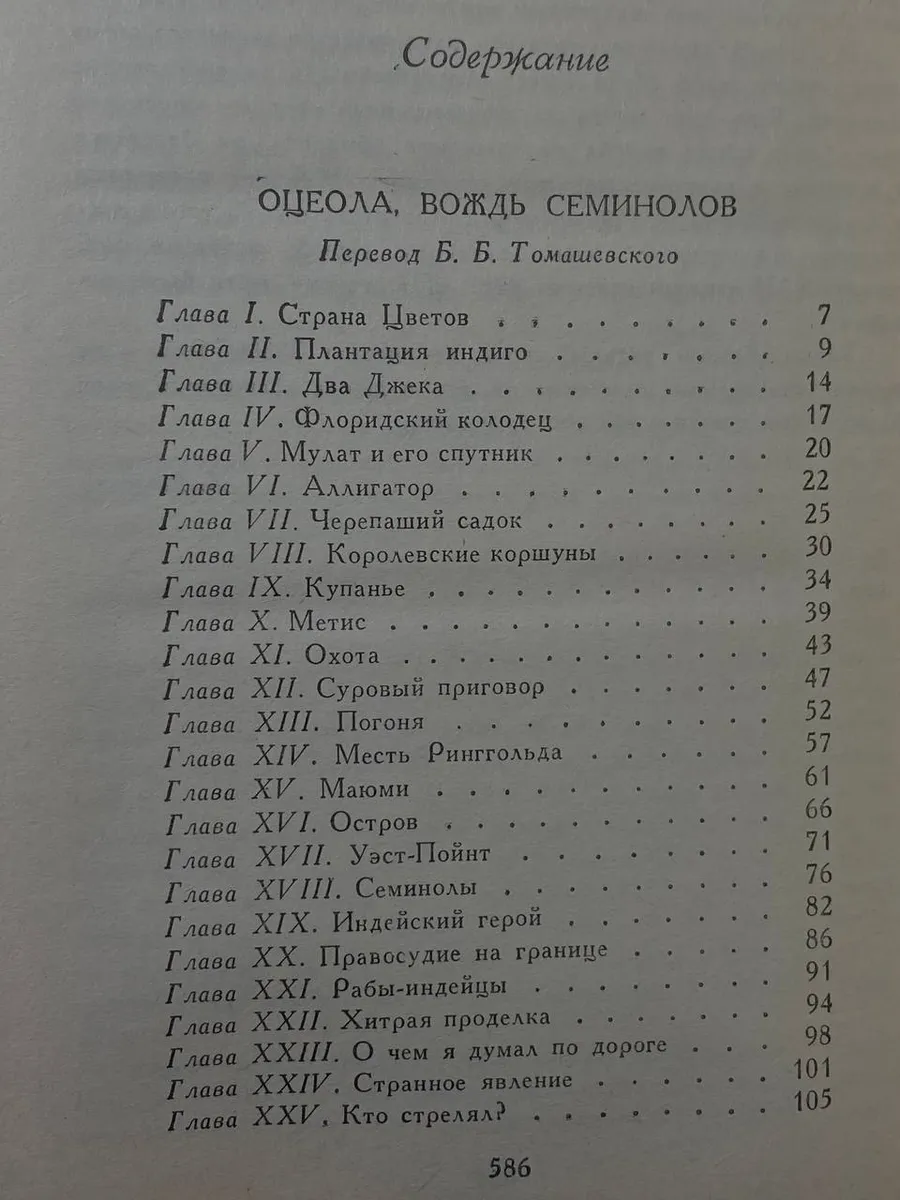 Содержание

ОЦЕОЛА, ВОЖДЬ СЕМИНОЛОВ

Перевод Б. Б. Томашевского

Глава I. Страна Цветов 7
Глава II. Плантация индиго 9
Глава III. Два Джека 14
Глава IV. Флоридский колодец 17
Глава V. Мулат и его спутник 20
Глава VI. Аллигатор 22
Глава VII. Черепаший садок 25
Глава VIII. Королевские коршуны 30
Глава IX. Купанье 34
Глава X. Метис 39
Глава XI. Охота 43
Глава XII. Суровый приговор 47
Глава XIII. Погоня 52
Глава XIV. Месть Ринггольда 57
Глава XV. Маюми 61
Глава XVI. Остров 66
Глава XVII. Уэст-Пойнт 71
Глава XVIII. Семинолы 76
Глава XIX. Индейский герой 82
Глава XX. Правосудие на границе 86
Глава XXI. Рабы-индейцы 91
Глава XXII. Хитрая проделка 94
Глава XXIII. О чем я думал по дороге 98
Глава XXIV. Странное явление 101
Глава XXV. Кто стрелял? 105

586